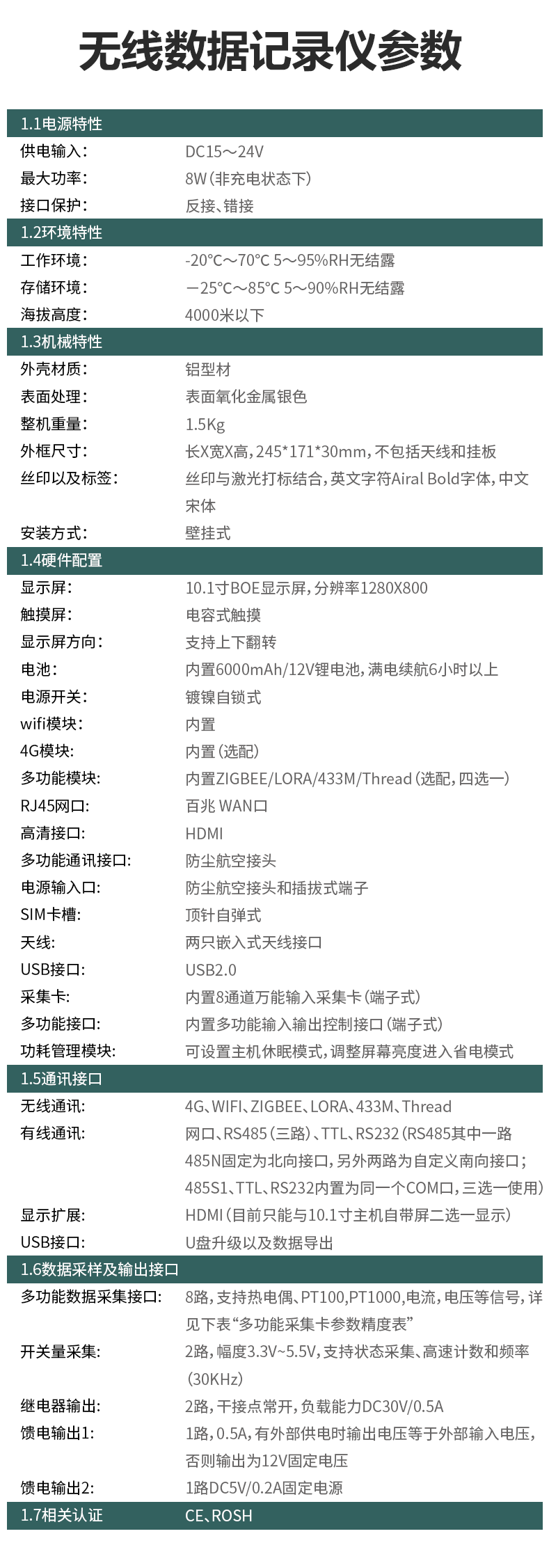 无线数据记录仪参数

| 1.1电源特性 | |
|---|---|
| 供电输入： | DC15～24V |
| 最大功率： | 8W（非充电状态下） |
| 接口保护： | 反接、错接 |
| 1.2环境特性 | |
| 工作环境： | -20°C～70°C 5～95%RH无结露 |
| 存储环境： | －25°C～85°C 5～90%RH无结露 |
| 海拔高度： | 4000米以下 |
| 1.3机械特性 | |
| 外壳材质： | 铝型材 |
| 表面处理： | 表面氧化金属银色 |
| 整机重量： | 1.5Kg |
| 外框尺寸： | 长X宽X高，245*171*30mm，不包括天线和挂板 |
| 丝印以及标签： | 丝印与激光打标结合，英文字符Airal Bold字体，中文宋体 |
| 安装方式： | 壁挂式 |
| 1.4硬件配置 | |
| 显示屏： | 10.1寸BOE显示屏，分辨率1280X800 |
| 触摸屏： | 电容式触摸 |
| 显示屏方向： | 支持上下翻转 |
| 电池： | 内置6000mAh/12V锂电池，满电续航6小时以上 |
| 电源开关： | 镀镍自锁式 |
| wifi模块： | 内置 |
| 4G模块： | 内置（选配） |
| 多功能模块： | 内置ZIGBEE/LORA/433M/Thread（选配，四选一） |
| RJ45网口： | 百兆 WAN口 |
| 高清接口： | HDMI |
| 多功能通讯接口： | 防尘航空接头 |
| 电源输入口： | 防尘航空接头和插拔式端子 |
| SIM卡槽： | 顶针自弹式 |
| 天线： | 两只嵌入式天线接口 |
| USB接口： | USB2.0 |
| 采集卡： | 内置8通道万能输入采集卡（端子式） |
| 多功能接口： | 内置多功能输入输出控制接口（端子式） |
| 功耗管理模块： | 可设置主机休眠模式，调整屏幕亮度进入省电模式 |
| 1.5通讯接口 | |
| 无线通讯： | 4G、WIFI、ZIGBEE、LORA、433M、Thread |
| 有线通讯： | 网口、RS485（三路）、TTL、RS232（RS485其中一路485N固定为北向接口，另外两路为自定义南向接口；485S1、TTL、RS232内置为同一个COM口，三选一使用） |
| 显示扩展： | HDMI（目前只能与10.1寸主机自带屏二选一显示） |
| USB接口： | U盘升级以及数据导出 |
| 1.6数据采样及输出接口 | |
| 多功能数据采集接口： | 8路，支持热电偶、PT100,PT1000,电流，电压等信号，详见下表“多功能采集卡参数精度表” |
| 开关量采集： | 2路，幅度3.3V~5.5V，支持状态采集、高速计数和频率（30KHz） |
| 继电器输出： | 2路，干接点常开，负载能力DC30V/0.5A |
| 馈电输出1: | 1路，0.5A，有外部供电时输出电压等于外部输入电压，否则输出为12V固定电压 |
| 馈电输出2: | 1路DC5V/0.2A固定电源 |
| 1.7相关认证 | CE、ROSH |